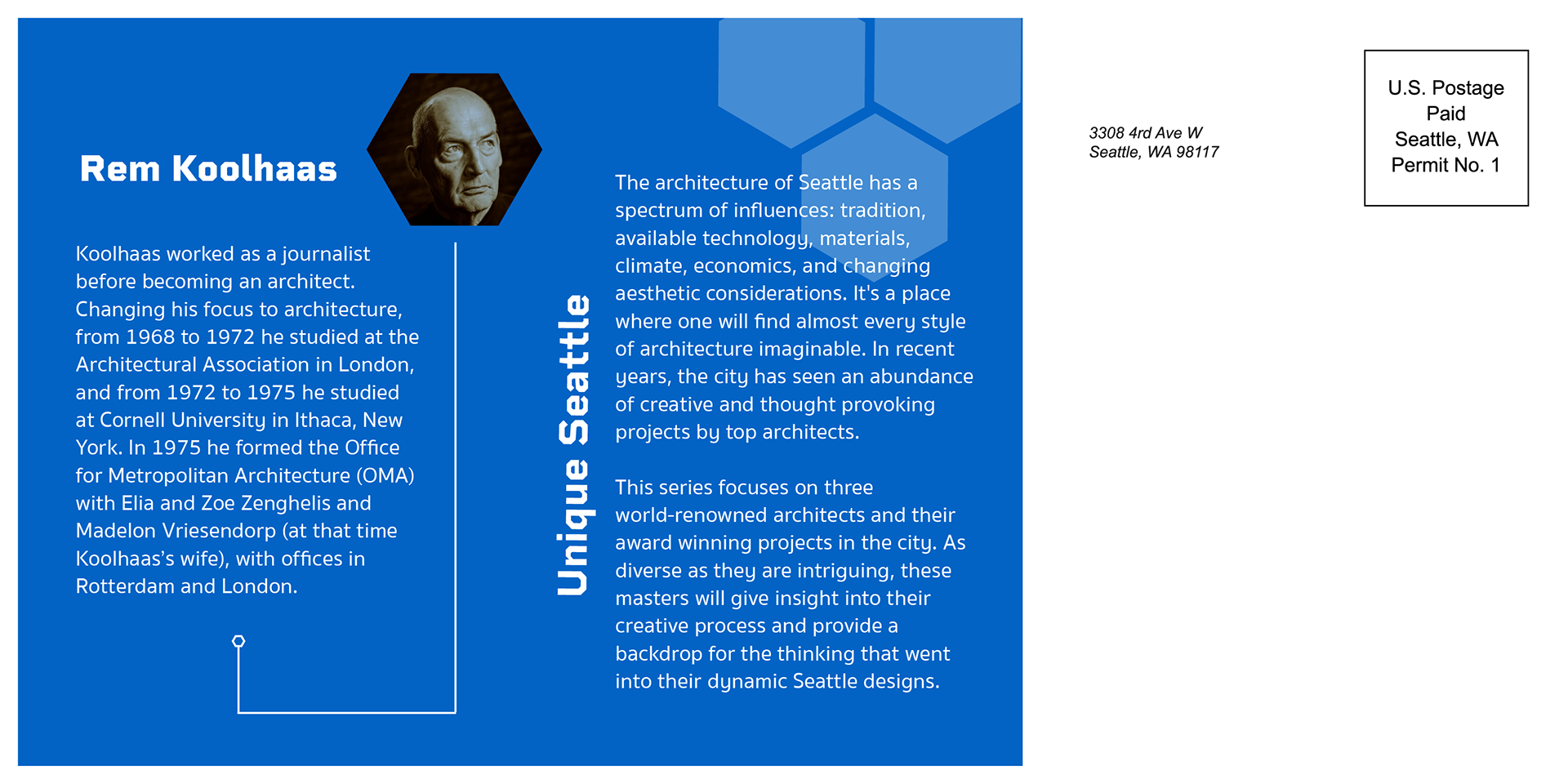 Rem Koolhaas

Koolhaas worked as a journalist before becoming an architect. Changing his focus to architecture, from 1968 to 1972 he studied at the Architectural Association in London, and from 1972 to 1975 he studied at Cornell University in Ithaca, New York. In 1975 he formed the Office for Metropolitan Architecture (OMA) with Elia and Zoe Zenghelis and Madelon Vriesendorp (at that time Koolhaas's wife), with offices in Rotterdam and London.

Unique Seattle

The architecture of Seattle has a spectrum of influences: tradition, available technology, materials, climate, economics, and changing aesthetic considerations. It's a place where one will find almost every style of architecture imaginable. In recent years, the city has seen an abundance of creative and thought provoking projects by top architects.

This series focuses on three world-renowned architects and their award winning projects in the city. As diverse as they are intriguing, these masters will give insight into their creative process and provide a backdrop for the thinking that went into their dynamic Seattle designs.

3308 4rd Ave W
Seattle, WA 98117

U.S. Postage
Paid
Seattle, WA
Permit No. 1